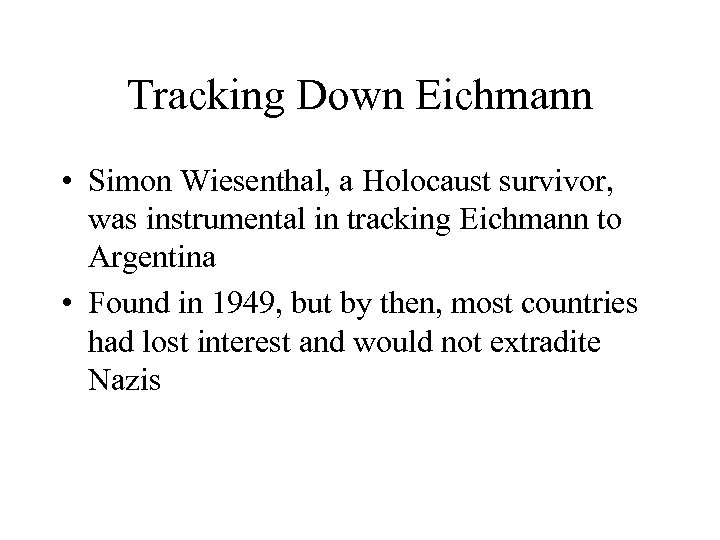 Tracking Down Eichmann

• Simon Wiesenthal, a Holocaust survivor, was instrumental in tracking Eichmann to Argentina

• Found in 1949, but by then, most countries had lost interest and would not extradite Nazis